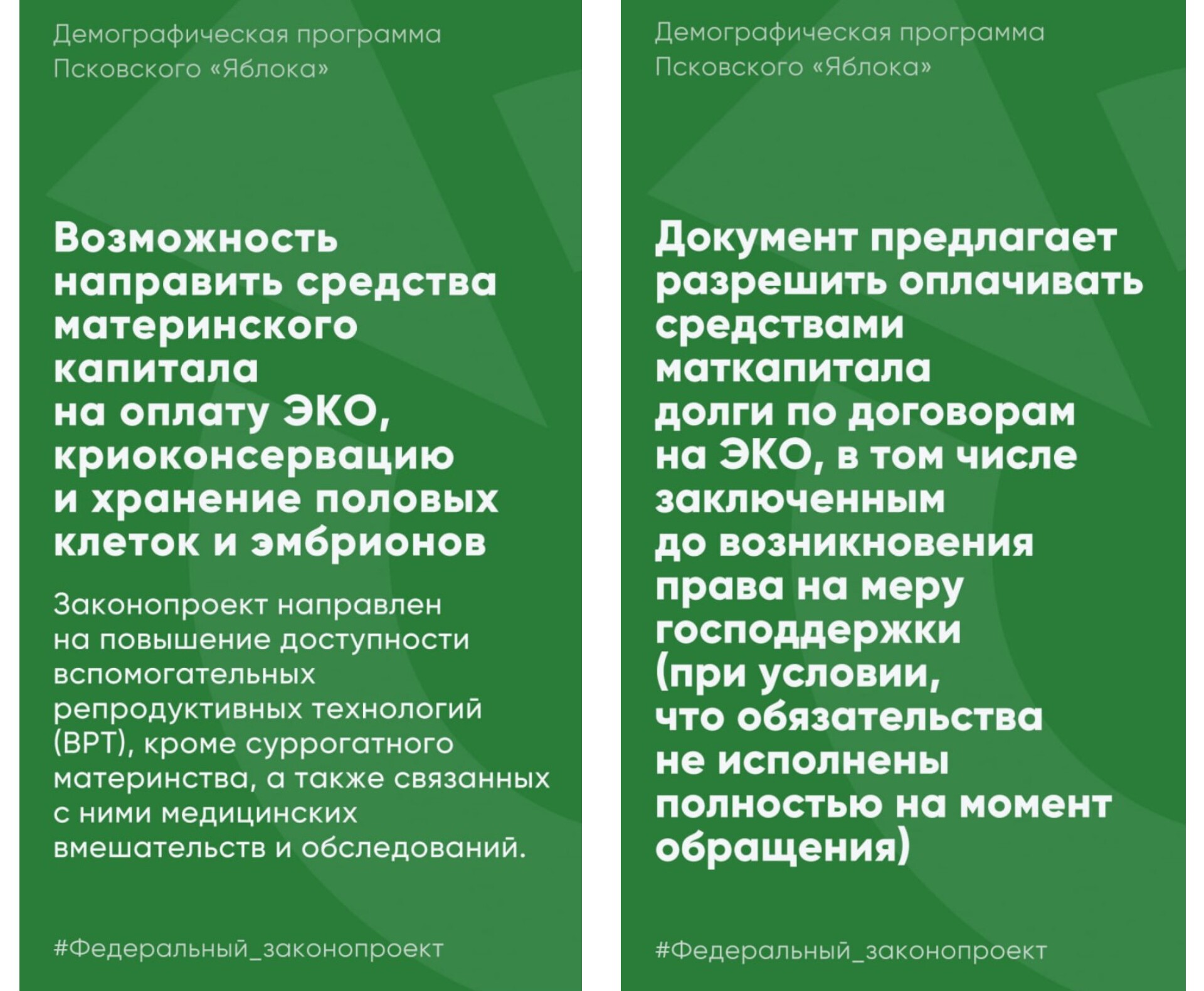 Демографическая программа
Псковского «Яблока»

Возможность направить средства материнского капитала на оплату ЭКО, криоконсервацию и хранение половых клеток и эмбрионов

Законопроект направлен на повышение доступности вспомогательных репродуктивных технологий (ВРТ), кроме суррогатного материнства, а также связанных с ними медицинских вмешательств и обследований.

#Федеральный_законопроект

Демографическая программа
Псковского «Яблока»

Документ предлагает разрешить оплачивать средствами маткапитала долги по договорам на ЭКО, в том числе заключенным до возникновения права на меру господдержки (при условии, что обязательства не исполнены полностью на момент обращения)

#Федеральный_законопроект